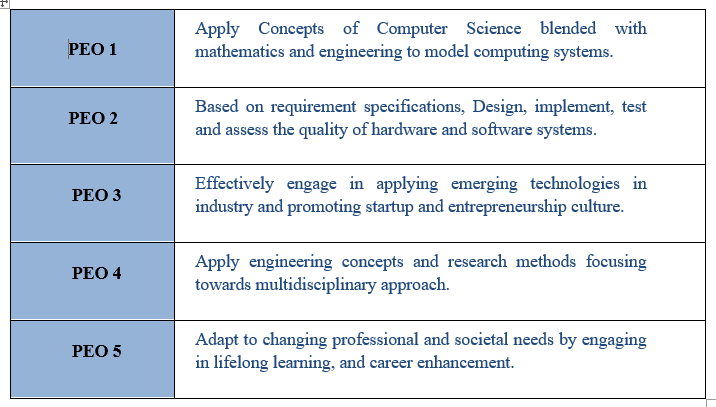 | | |
|---|---|
| PEO 1 | Apply Concepts of Computer Science blended with mathematics and engineering to model computing systems. |
| PEO 2 | Based on requirement specifications, Design, implement, test and assess the quality of hardware and software systems. |
| PEO 3 | Effectively engage in applying emerging technologies in industry and promoting startup and entrepreneurship culture. |
| PEO 4 | Apply engineering concepts and research methods focusing towards multidisciplinary approach. |
| PEO 5 | Adapt to changing professional and societal needs by engaging in lifelong learning, and career enhancement. |